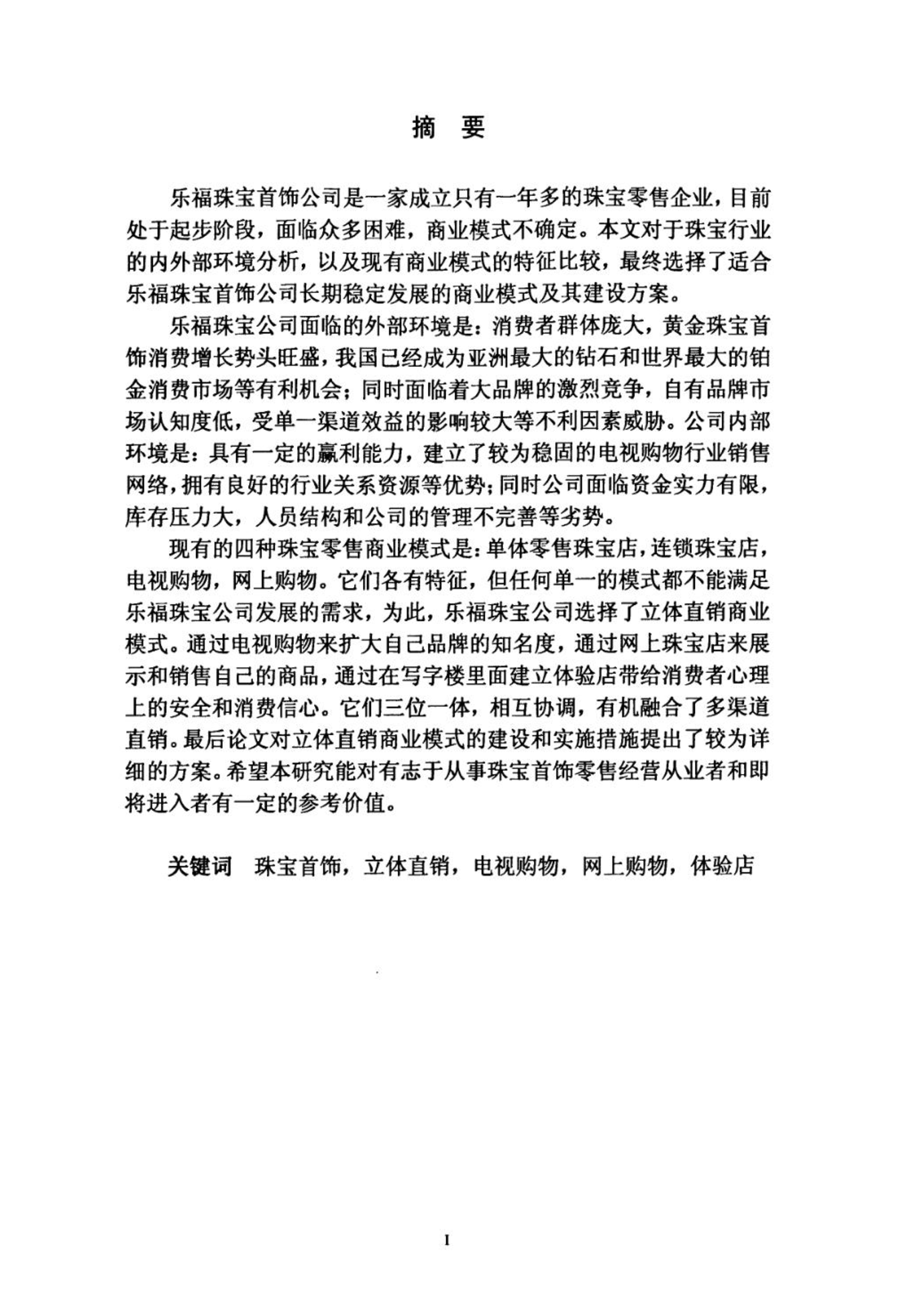 摘 要

乐福珠宝首饰公司是一家成立只有一年多的珠宝零售企业，目前处于起步阶段，面临众多困难，商业模式不确定。本文对于珠宝行业的内外部环境分析，以及现有商业模式的特征比较，最终选择了适合乐福珠宝首饰公司长期稳定发展的商业模式及其建设方案。

乐福珠宝公司面临的外部环境是：消费者群体庞大，黄金珠宝首饰消费增长势头旺盛，我国已经成为亚洲最大的钻石和世界最大的铂金消费市场等有利机会；同时面临着大品牌的激烈竞争，自有品牌市场认知度低，受单一渠道效益的影响较大等不利因素威胁。公司内部环境是：具有一定的赢利能力，建立了较为稳固的电视购物行业销售网络，拥有良好的行业关系资源等优势；同时公司面临资金实力有限，库存压力大，人员结构和公司的管理不完善等劣势。

现有的四种珠宝零售商业模式是：单体零售珠宝店，连锁珠宝店，电视购物，网上购物。它们各有特征，但任何单一的模式都不能满足乐福珠宝公司发展的需求，为此，乐福珠宝公司选择了立体直销商业模式。通过电视购物来扩大自己品牌的知名度，通过网上珠宝店来展示和销售自己的商品，通过在写字楼里面建立体验店带给消费者心理上的安全和消费信心。它们三位一体，相互协调，有机融合了多渠道直销。最后论文对立体直销商业模式的建设和实施措施提出了较为详细的方案。希望本研究能对有志于从事珠宝首饰零售经营从业者和即将进入者有一定的参考价值。

关键词 珠宝首饰，立体直销，电视购物，网上购物，体验店

I